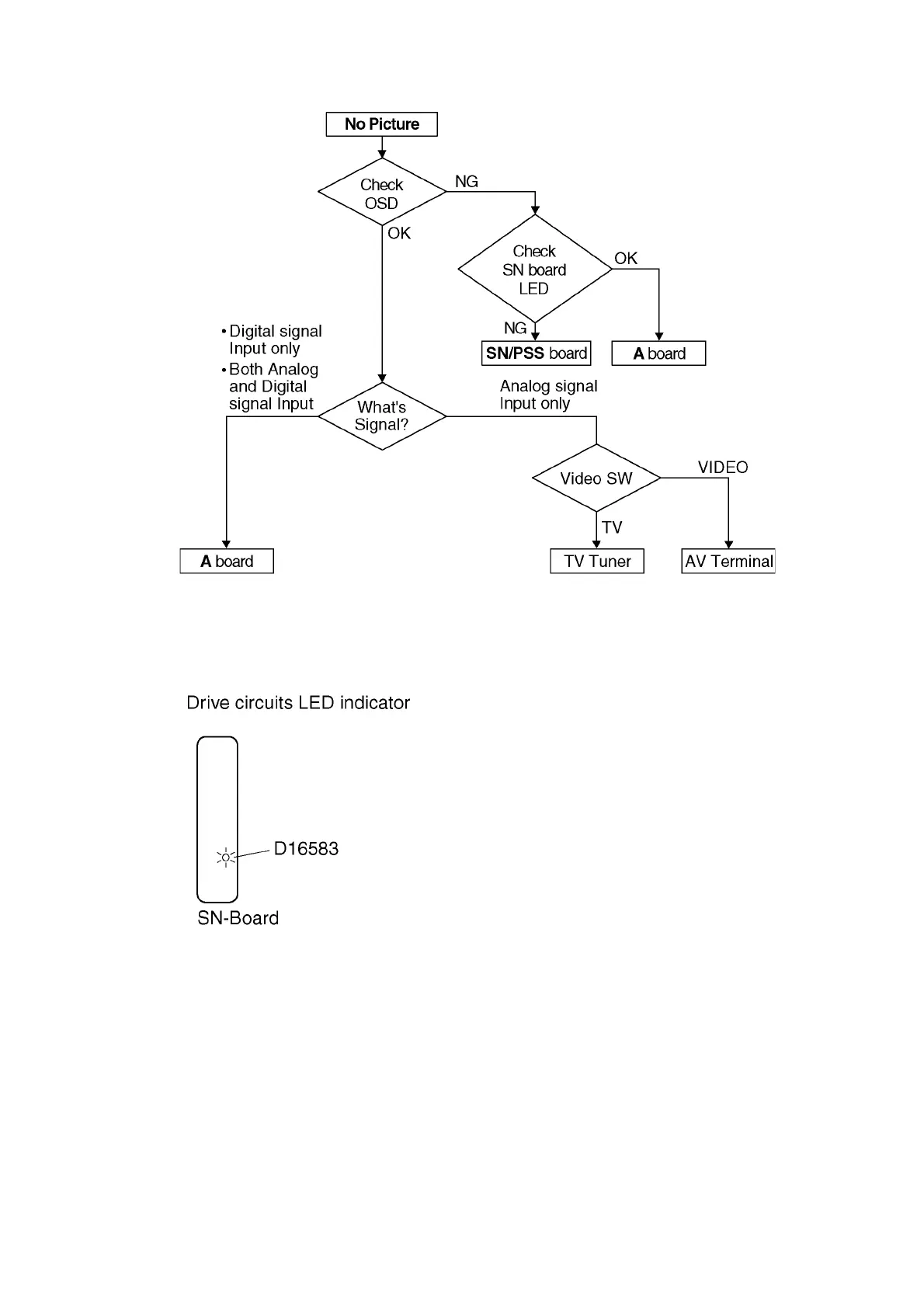 No Picture

Check OSD

NG

OK

Check SN board LED

OK

NG

SN/PSS board

A board

• Digital signal Input only
• Both Analog and Digital signal Input

What's Signal?

Analog signal Input only

Video SW

VIDEO

TV

A board

TV Tuner

AV Terminal

Drive circuits LED indicator

D16583

SN-Board